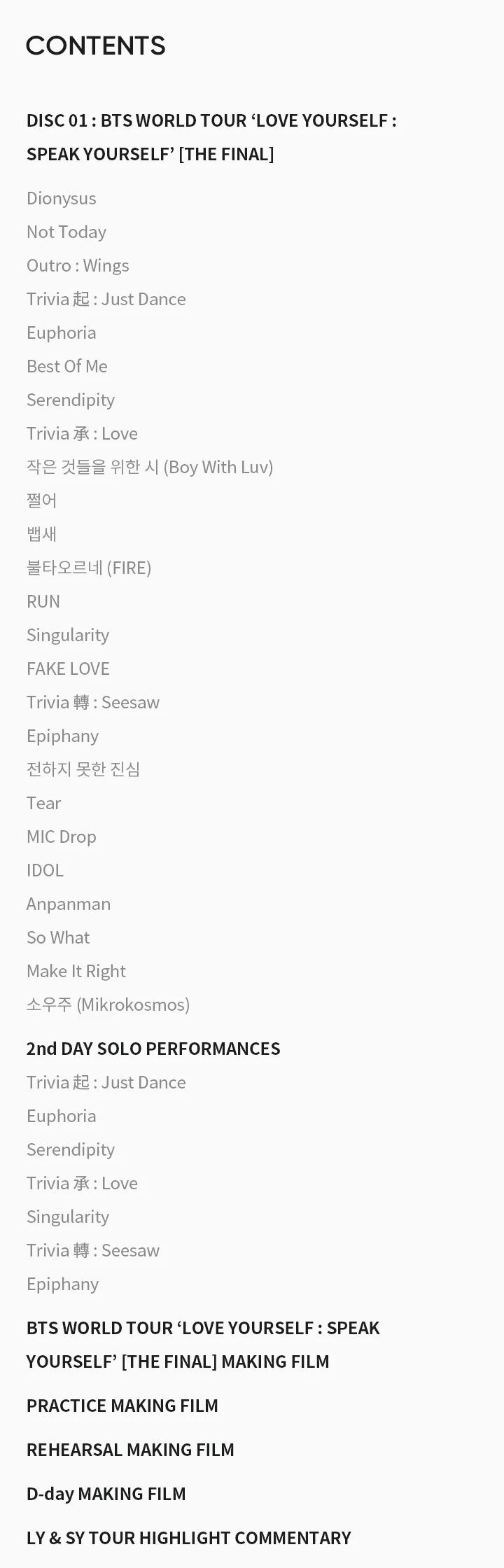 CONTENTS

DISC 01 : BTS WORLD TOUR 'LOVE YOURSELF : SPEAK YOURSELF' [THE FINAL]

Dionysus
Not Today
Outro : Wings
Trivia 起 : Just Dance
Euphoria
Best Of Me
Serendipity
Trivia 承 : Love
작은 것들을 위한 시 (Boy With Luv)
쩔어
뱁새
불타오르네 (FIRE)
RUN
Singularity
FAKE LOVE
Trivia 轉 : Seesaw
Epiphany
전하지 못한 진심
Tear
MIC Drop
IDOL
Anpanman
So What
Make It Right
소우주 (Mikrokosmos)

2nd DAY SOLO PERFORMANCES
Trivia 起 : Just Dance
Euphoria
Serendipity
Trivia 承 : Love
Singularity
Trivia 轉 : Seesaw
Epiphany

BTS WORLD TOUR 'LOVE YOURSELF : SPEAK YOURSELF' [THE FINAL] MAKING FILM

PRACTICE MAKING FILM

REHEARSAL MAKING FILM

D-day MAKING FILM

LY & SY TOUR HIGHLIGHT COMMENTARY